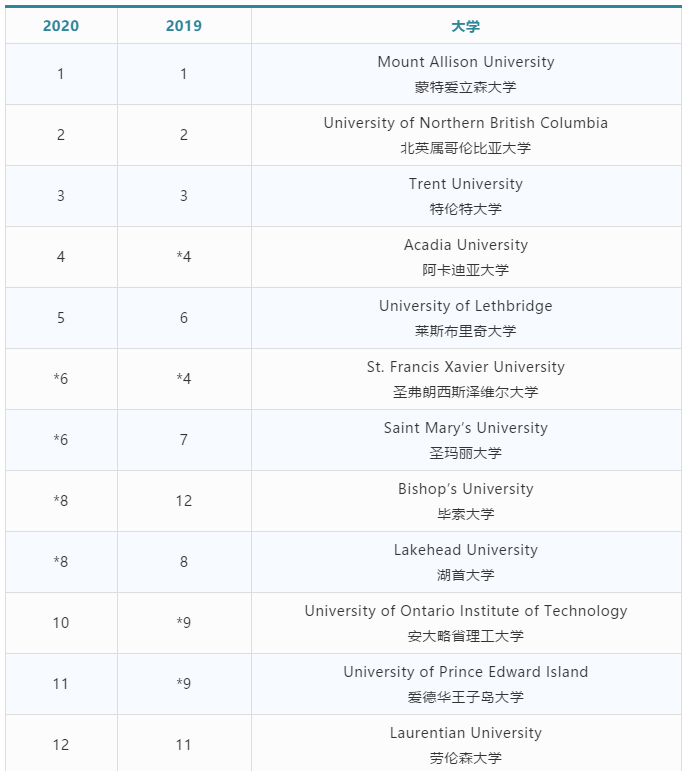 | 2020 | 2019 | 大学 |
|---|---|---|
| 1 | 1 | Mount Allison University 蒙特爱立森大学 |
| 2 | 2 | University of Northern British Columbia 北英属哥伦比亚大学 |
| 3 | 3 | Trent University 特伦特大学 |
| 4 | *4 | Acadia University 阿卡迪亚大学 |
| 5 | 6 | University of Lethbridge 莱斯布里奇大学 |
| *6 | *4 | St. Francis Xavier University 圣弗朗西斯泽维尔大学 |
| *6 | 7 | Saint Mary's University 圣玛丽大学 |
| *8 | 12 | Bishop's University 毕索大学 |
| *8 | 8 | Lakehead University 湖首大学 |
| 10 | *9 | University of Ontario Institute of Technology 安大略省理工大学 |
| 11 | *9 | University of Prince Edward Island 爱德华王子岛大学 |
| 12 | 11 | Laurentian University 劳伦森大学 |